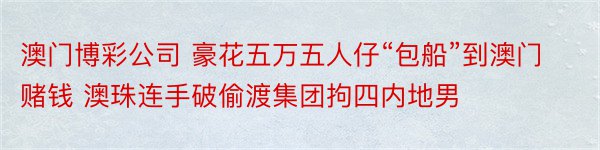 澳门博彩公司 豪花五万五人仔“包船”到澳门赌钱 澳珠连手破偷渡集团拘四内地男